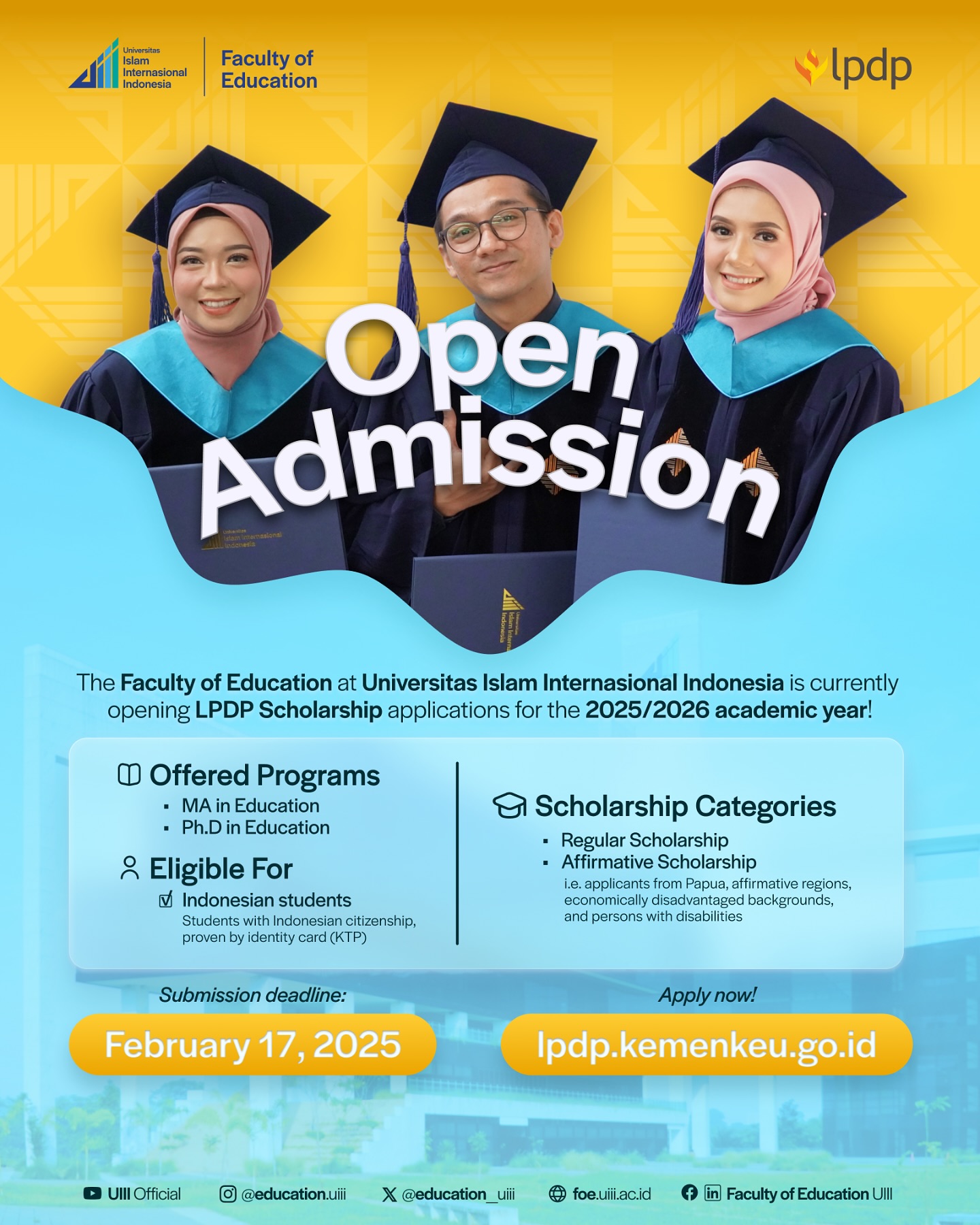 Universitas Islam Internasional Indonesia

Faculty of Education

lpdp

Open Admission

The Faculty of Education at Universitas Islam Internasional Indonesia is currently opening LPDP Scholarship applications for the 2025/2026 academic year!

Offered Programs
• MA in Education
• Ph.D in Education

Eligible For
☑ Indonesian students
Students with Indonesian citizenship, proven by identity card (KTP)

Scholarship Categories
• Regular Scholarship
• Affirmative Scholarship
i.e. applicants from Papua, affirmative regions, economically disadvantaged backgrounds, and persons with disabilities

Submission deadline:
February 17, 2025

Apply now!
lpdp.kemenkeu.go.id

UIII Official @education.uiii @education_uiii foe.uiii.ac.id Faculty of Education UIII